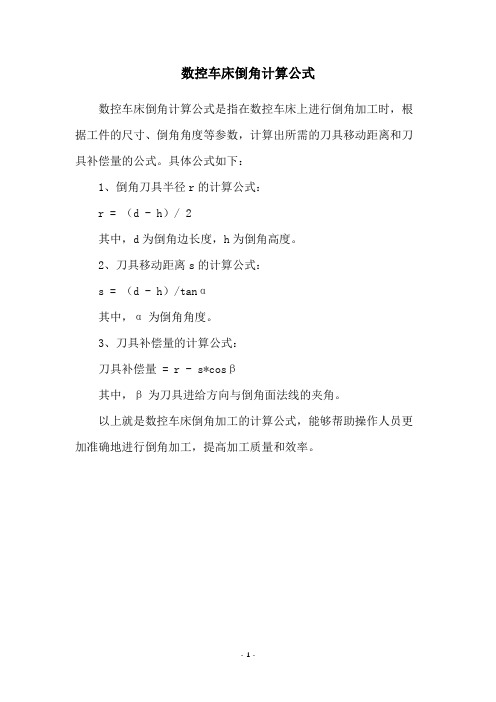 数控车床倒角计算公式

数控车床倒角计算公式是指在数控车床上进行倒角加工时，根据工件的尺寸、倒角角度等参数，计算出所需的刀具移动距离和刀具补偿量的公式。具体公式如下：

1、倒角刀具半径 r 的计算公式：

$r = (d - h) / 2$

其中，d 为倒角边长度，h 为倒角高度。

2、刀具移动距离 s 的计算公式：

$s = (d - h) / \tan\alpha$

其中，α 为倒角角度。

3、刀具补偿量的计算公式：

刀具补偿量 $= r - s*\cos\beta$

其中，β 为刀具进给方向与倒角面法线的夹角。

以上就是数控车床倒角加工的计算公式，能够帮助操作人员更加准确地进行倒角加工，提高加工质量和效率。

- 1 -